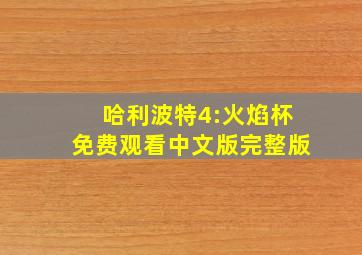 哈利波特4:火焰杯
免费观看中文版完整版